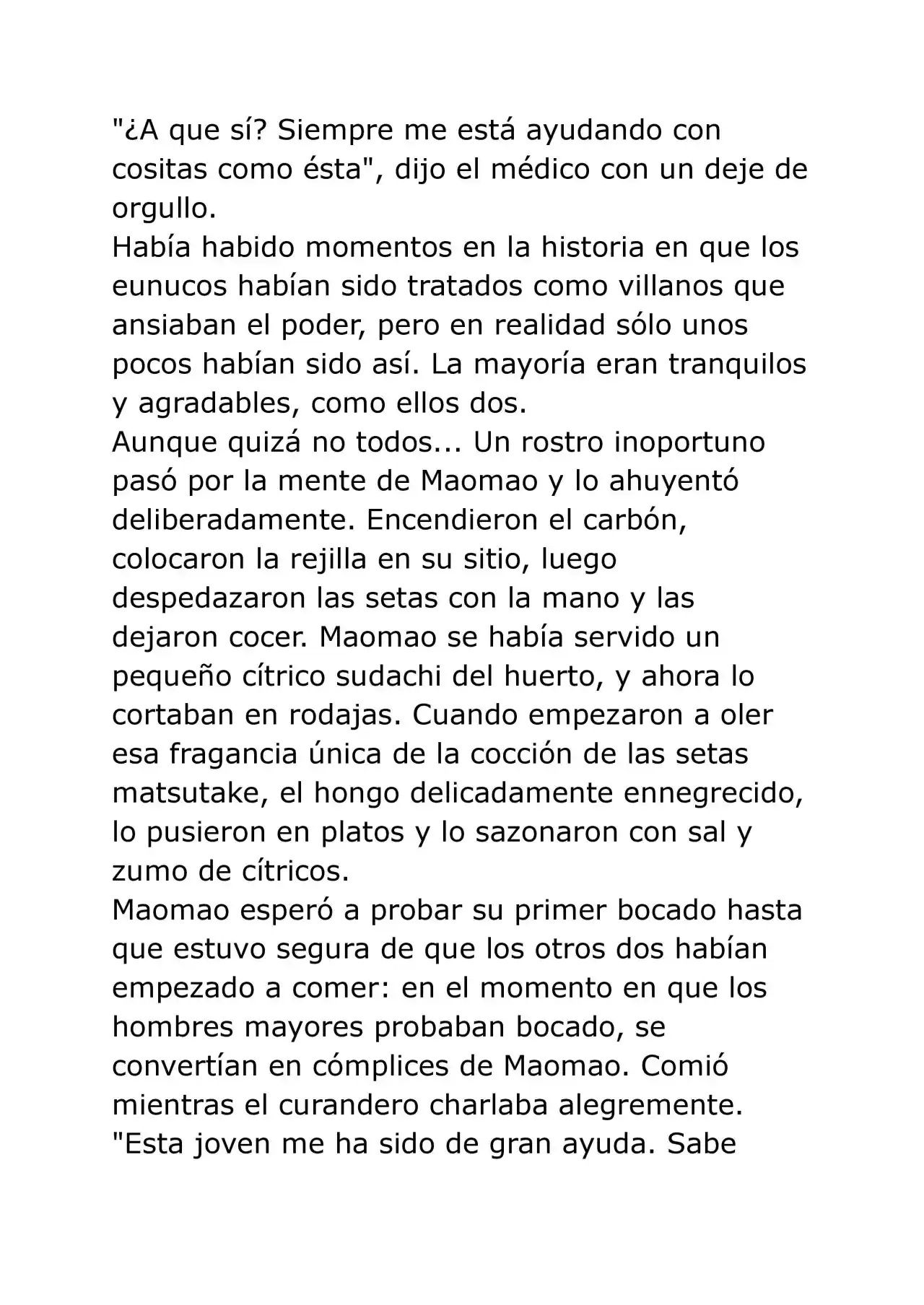 "¿A que sí? Siempre me está ayudando con cositas como ésta", dijo el médico con un deje de orgullo.

Había habido momentos en la historia en que los eunucos habían sido tratados como villanos que ansiaban el poder, pero en realidad sólo unos pocos habían sido así. La mayoría eran tranquilos y agradables, como ellos dos.

Aunque quizá no todos... Un rostro inoportuno pasó por la mente de Maomao y lo ahuyentó deliberadamente. Encendieron el carbón, colocaron la rejilla en su sitio, luego despedazaron las setas con la mano y las dejaron cocer. Maomao se había servido un pequeño cítrico sudachi del huerto, y ahora lo cortaban en rodajas. Cuando empezaron a oler esa fragancia única de la cocción de las setas matsutake, el hongo delicadamente ennegrecido, lo pusieron en platos y lo sazonaron con sal y zumo de cítricos.

Maomao esperó a probar su primer bocado hasta que estuvo segura de que los otros dos habían empezado a comer: en el momento en que los hombres mayores probaban bocado, se convertían en cómplices de Maomao. Comió mientras el curandero charlaba alegremente.

"Esta joven me ha sido de gran ayuda. Sabe